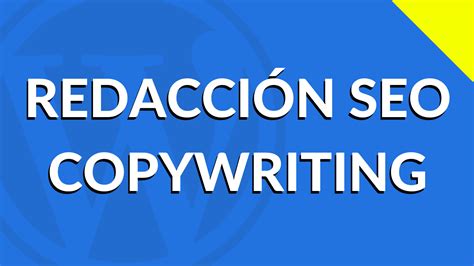 REDACCIÓN SEO
COPYWRITING